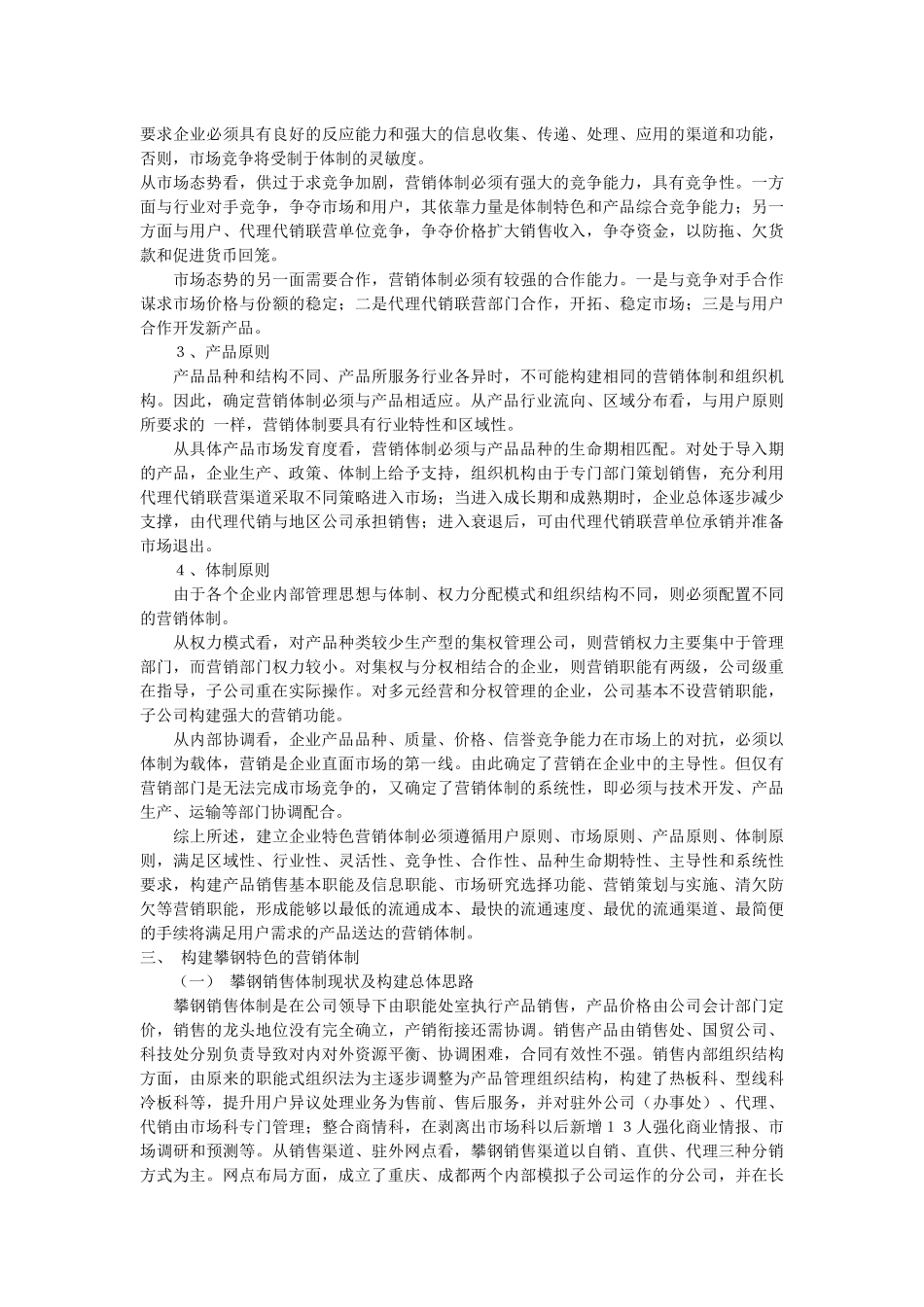 要求企业必须具有良好的反应能力和强大的信息收集、传递、处理、应用的渠道和功能，否则，市场竞争将受制于体制的灵敏度。

从市场态势看，供过于求竞争加剧，营销体制必须有强大的竞争能力，具有竞争性。一方面与行业对手竞争，争夺市场和用户，其依靠力量是体制特色和产品综合竞争能力；另一方面与用户、代理代销联营单位竞争，争夺价格扩大销售收入，争夺资金，以防拖、欠货款和促进货币回笼。

市场态势的另一面需要合作，营销体制必须有较强的合作能力。一是与竞争对手合作谋求市场价格与份额的稳定；二是代理代销联营部门合作，开拓、稳定市场；三是与用户合作开发新产品。

３、产品原则

产品品种和结构不同、产品所服务行业各异时，不可能构建相同的营销体制和组织机构。因此，确定营销体制必须与产品相适应。从产品行业流向、区域分布看，与用户原则所要求的 一样，营销体制要具有行业特性和区域性。

从具体产品市场发育度看，营销体制必须与产品品种的生命期相匹配。对处于导入期的产品，企业生产、政策、体制上给予支持，组织机构由于专门部门策划销售，充分利用代理代销联营渠道采取不同策略进入市场；当进入成长期和成熟期时，企业总体逐步减少支撑，由代理代销与地区公司承担销售；进入衰退后，可由代理代销联营单位承销并准备市场退出。

４、体制原则

由于各个企业内部管理思想与体制、权力分配模式和组织结构不同，则必须配置不同的营销体制。

从权力模式看，对产品种类较少生产型的集权管理公司，则营销权力主要集中于管理部门，而营销部门权力较小。对集权与分权相结合的企业，则营销职能有两级，公司级重在指导，子公司重在实际操作。对多元经营和分权管理的企业，公司基本不设营销职能，子公司构建强大的营销功能。

从内部协调看，企业产品品种、质量、价格、信誉竞争能力在市场上的对抗，必须以体制为载体，营销是企业直面市场的第一线。由此确定了营销在企业中的主导性。但仅有营销部门是无法完成市场竞争的，又确定了营销体制的系统性，即必须与技术开发、产品生产、运输等部门协调配合。

综上所述，建立企业特色营销体制必须遵循用户原则、市场原则、产品原则、体制原则，满足区域性、行业性、灵活性、竞争性、合作性、品种生命期特性、主导性和系统性要求，构建产品销售基本职能及信息职能、市场研究选择功能、营销策划与实施、清欠防欠等营销职能，形成能够以最低的流通成本、最快的流通速度、最优的流通渠道、最简便的手续将满足用户需求的产品送达的营销体制。

三、 构建攀钢特色的营销体制

（一） 攀钢销售体制现状及构建总体思路

攀钢销售体制是在公司领导下由职能处室执行产品销售，产品价格由公司会计部门定价，销售的龙头地位没有完全确立，产销衔接还需协调。销售产品由销售处、国贸公司、科技处分别负责导致对内对外资源平衡、协调困难，合同有效性不强。销售内部组织结构方面，由原来的职能式组织法为主逐步调整为产品管理组织结构，构建了热板科、型线科冷板科等，提升用户异议处理业务为售前、售后服务，并对驻外公司（办事处）、代理、代销由市场科专门管理；整合商情科，在剥离出市场科以后新增１３人强化商业情报、市场调研和预测等。从销售渠道、驻外网点看，攀钢销售渠道以自销、直供、代理三种分销方式为主。网点布局方面，成立了重庆、成都两个内部模拟子公司运作的分公司，并在长